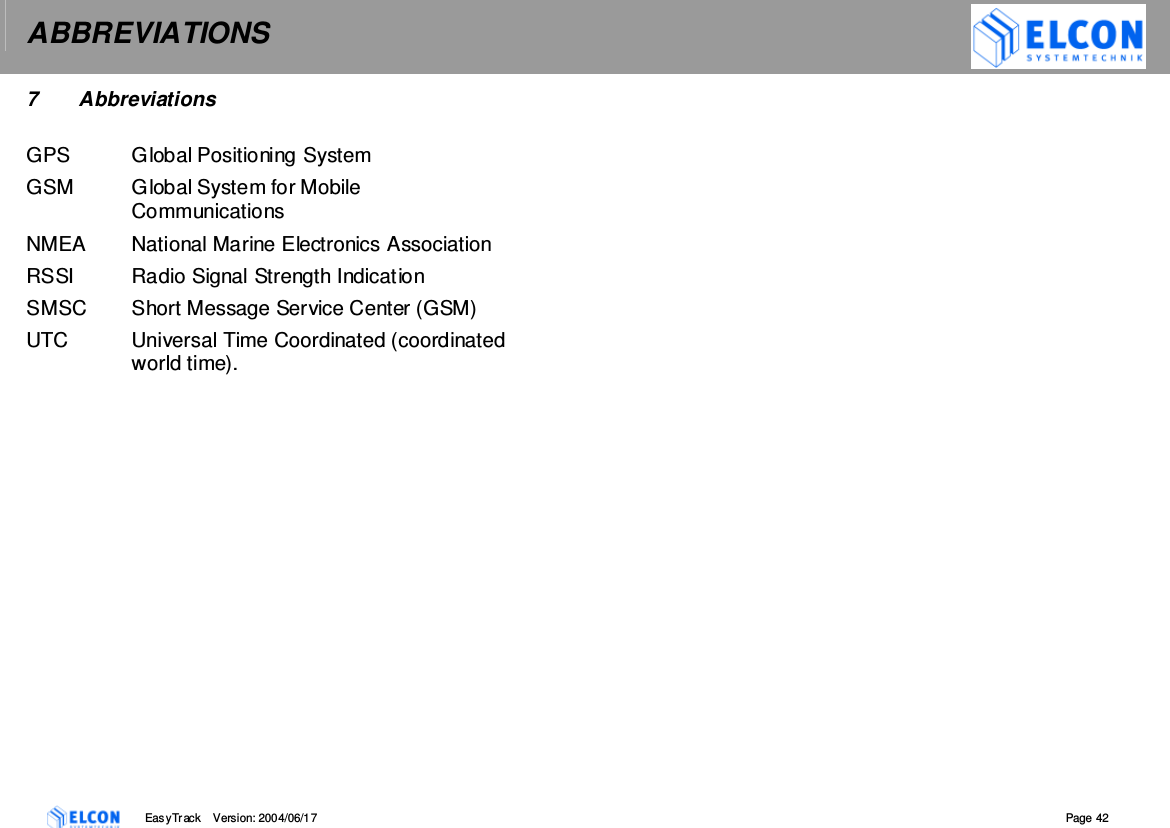 ABBREVIATIONS

ELCON SYSTEMTECHNIK

7 Abbreviations

GPS Global Positioning System

GSM Global System for Mobile Communications

NMEA National Marine Electronics Association

RSSI Radio Signal Strength Indication

SMSC Short Message Service Center (GSM)

UTC Universal Time Coordinated (coordinated world time).

ELCON SYSTEMTECHNIK EasyTrack Version: 2004/06/17 Page 42